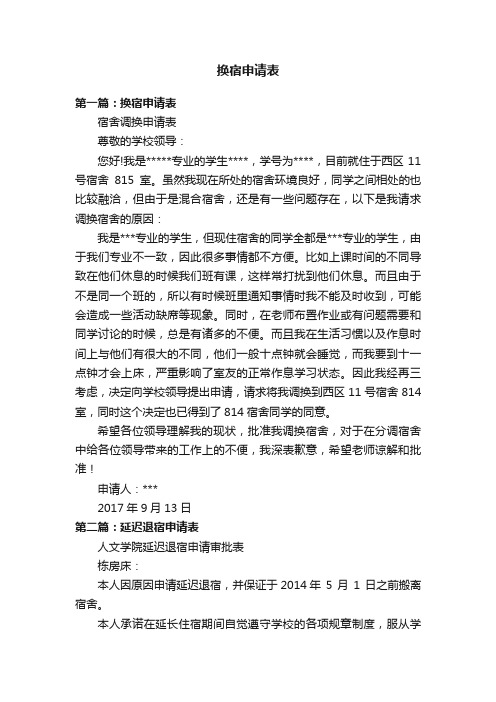 换宿申请表

第一篇：换宿申请表

宿舍调换申请表

尊敬的学校领导：

您好!我是*****专业的学生****，学号为****，目前就住于西区 11 号宿舍 815 室。虽然我现在所处的宿舍环境良好，同学之间相处的也比较融洽，但由于是混合宿舍，还是有一些问题存在，以下是我请求调换宿舍的原因：

我是***专业的学生，但现住宿舍的同学全都是***专业的学生，由于我们专业不一致，因此很多事情都不方便。比如上课时间的不同导致在他们休息的时候我们班有课，这样常打扰到他们休息。而且由于不是同一个班的，所以有时候班里通知事情时我不能及时收到，可能会造成一些活动缺席等现象。同时，在老师布置作业或有问题需要和同学讨论的时候，总是有诸多的不便。而且我在生活习惯以及作息时间上与他们有很大的不同，他们一般十点钟就会睡觉，而我要到十一点钟才会上床，严重影响了室友的正常作息学习状态。因此我经再三考虑，决定向学校领导提出申请，请求将我调换到西区 11 号宿舍 814 室，同时这个决定也已得到了 814 宿舍同学的同意。

希望各位领导理解我的现状，批准我调换宿舍，对于在分调宿舍中给各位领导带来的工作上的不便，我深表歉意，希望老师谅解和批准！

申请人：***

2017 年 9 月 13 日

第二篇：延迟退宿申请表

人文学院延迟退宿申请审批表

栋房床：

本人因原因申请延迟退宿，并保证于 2014 年 5 月 1 日之前搬离宿舍。

本人承诺在延长住宿期间自觉遵守学校的各项规章制度，服从学